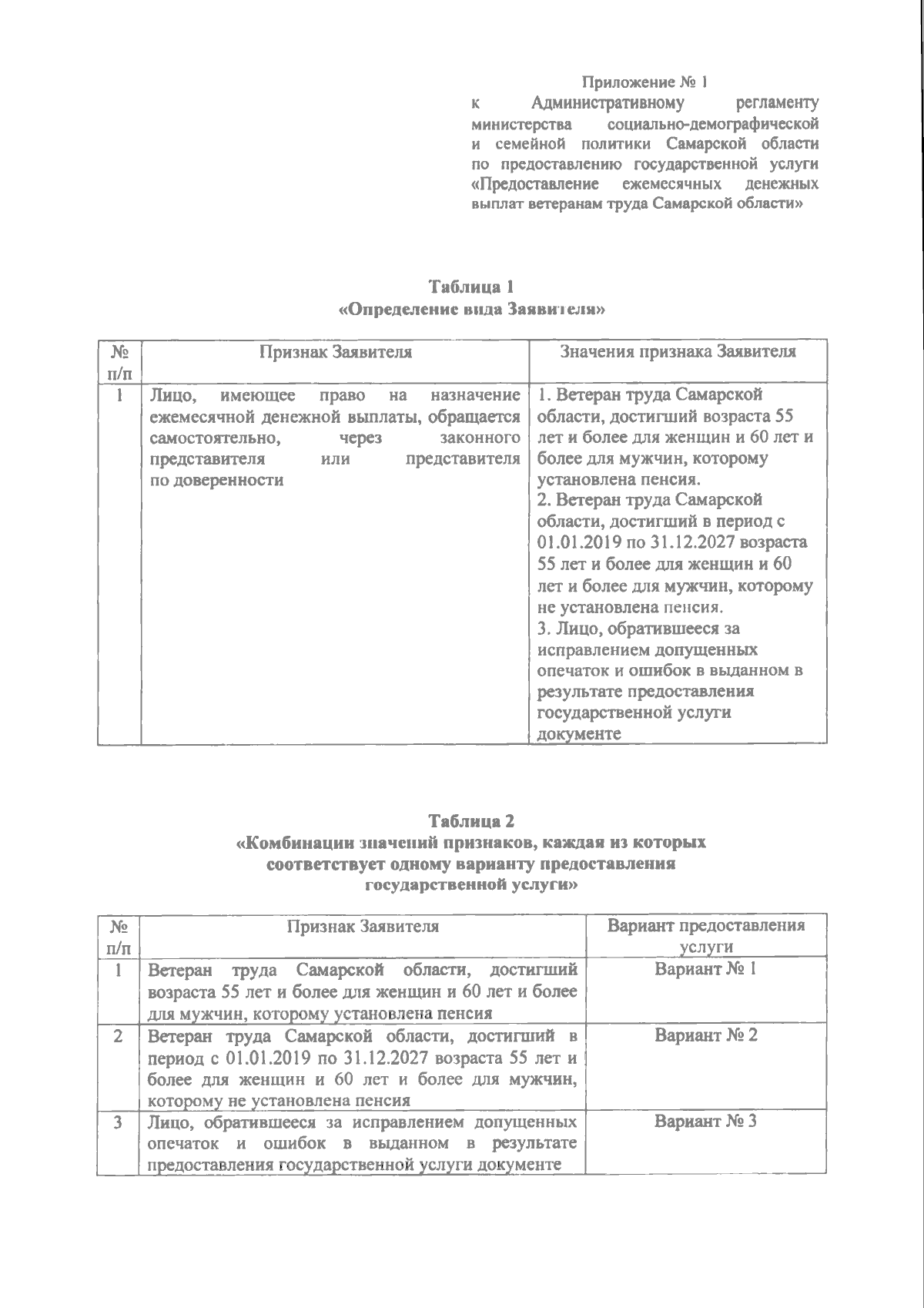 Приложение № 1
к Административному регламенту министерства социально-демографической и семейной политики Самарской области по предоставлению государственной услуги «Предоставление ежемесячных денежных выплат ветеранам труда Самарской области»

Таблица 1
«Определение вида Заявителя»

| № п/п | Признак Заявителя | Значения признака Заявителя |
|---|---|---|
| 1 | Лицо, имеющее право на назначение ежемесячной денежной выплаты, обращается самостоятельно, через законного представителя или представителя по доверенности | 1. Ветеран труда Самарской области, достигший возраста 55 лет и более для женщин и 60 лет и более для мужчин, которому установлена пенсия. 2. Ветеран труда Самарской области, достигший в период с 01.01.2019 по 31.12.2027 возраста 55 лет и более для женщин и 60 лет и более для мужчин, которому не установлена пенсия. 3. Лицо, обратившееся за исправлением допущенных опечаток и ошибок в выданном в результате предоставления государственной услуги документе |

Таблица 2
«Комбинации значений признаков, каждая из которых соответствует одному варианту предоставления государственной услуги»

| № п/п | Признак Заявителя | Вариант предоставления услуги |
|---|---|---|
| 1 | Ветеран труда Самарской области, достигший возраста 55 лет и более для женщин и 60 лет и более для мужчин, которому установлена пенсия | Вариант № 1 |
| 2 | Ветеран труда Самарской области, достигший в период с 01.01.2019 по 31.12.2027 возраста 55 лет и более для женщин и 60 лет и более для мужчин, которому не установлена пенсия | Вариант № 2 |
| 3 | Лицо, обратившееся за исправлением допущенных опечаток и ошибок в выданном в результате предоставления государственной услуги документе | Вариант № 3 |